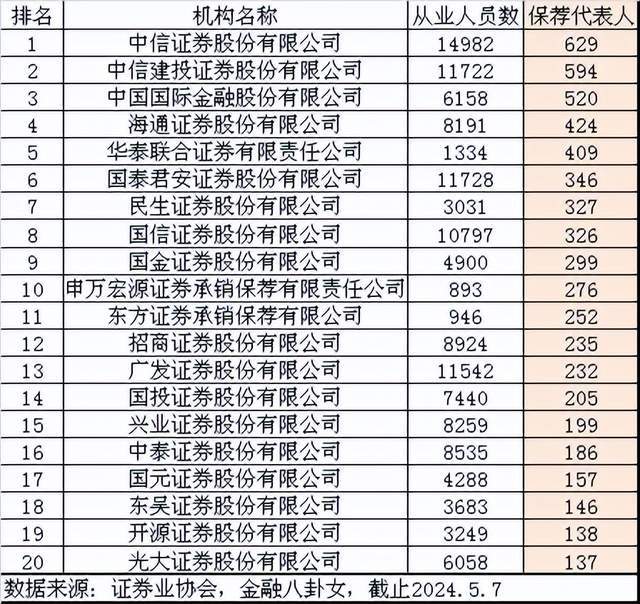 | 排名 | 机构名称 | 从业人员数 | 保荐代表人 |
|---|---|---|---|
| 1 | 中信证券股份有限公司 | 14982 | 629 |
| 2 | 中信建投证券股份有限公司 | 11722 | 594 |
| 3 | 中国国际金融股份有限公司 | 6158 | 520 |
| 4 | 海通证券股份有限公司 | 8191 | 424 |
| 5 | 华泰联合证券有限责任公司 | 1334 | 409 |
| 6 | 国泰君安证券股份有限公司 | 11728 | 346 |
| 7 | 民生证券股份有限公司 | 3031 | 327 |
| 8 | 国信证券股份有限公司 | 10797 | 326 |
| 9 | 国金证券股份有限公司 | 4900 | 299 |
| 10 | 申万宏源证券承销保荐有限责任公司 | 893 | 276 |
| 11 | 东方证券承销保荐有限公司 | 946 | 252 |
| 12 | 招商证券股份有限公司 | 8924 | 235 |
| 13 | 广发证券股份有限公司 | 11542 | 232 |
| 14 | 国投证券股份有限公司 | 7440 | 205 |
| 15 | 兴业证券股份有限公司 | 8259 | 199 |
| 16 | 中泰证券股份有限公司 | 8535 | 186 |
| 17 | 国元证券股份有限公司 | 4288 | 157 |
| 18 | 东吴证券股份有限公司 | 3683 | 146 |
| 19 | 开源证券股份有限公司 | 3249 | 138 |
| 20 | 光大证券股份有限公司 | 6058 | 137 |

数据来源：证券业协会，金融八卦女，截止2024.5.7